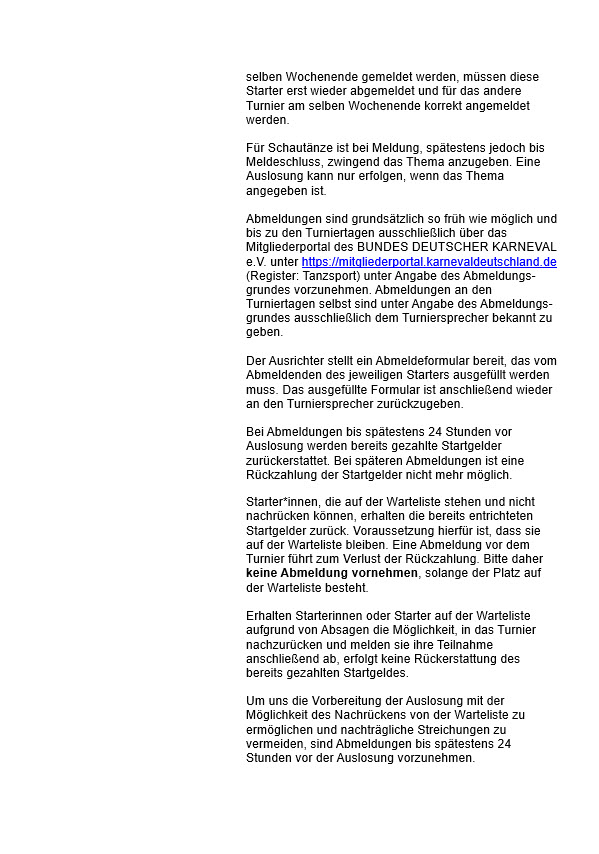 selben Wochenende gemeldet werden, müssen diese Starter erst wieder abgemeldet und für das andere Turnier am selben Wochenende korrekt angemeldet werden.

Für Schautänze ist bei Meldung, spätestens jedoch bis Meldeschluss, zwingend das Thema anzugeben. Eine Auslosung kann nur erfolgen, wenn das Thema angegeben ist.

Abmeldungen sind grundsätzlich so früh wie möglich und bis zu den Turniertagen ausschließlich über das Mitgliederportal des BUNDES DEUTSCHER KARNEVAL e.V. unter https://mitgliederportal.karnevaldeutschland.de (Register: Tanzsport) unter Angabe des Abmeldungsgrundes vorzunehmen. Abmeldungen an den Turniertagen selbst sind unter Angabe des Abmeldungsgrundes ausschließlich dem Turniersprecher bekannt zu geben.

Der Ausrichter stellt ein Abmeldeformular bereit, das vom Abmeldenden des jeweiligen Starters ausgefüllt werden muss. Das ausgefüllte Formular ist anschließend wieder an den Turniersprecher zurückzugeben.

Bei Abmeldungen bis spätestens 24 Stunden vor Auslosung werden bereits gezahlte Startgelder zurückerstattet. Bei späteren Abmeldungen ist eine Rückzahlung der Startgelder nicht mehr möglich.

Starter*innen, die auf der Warteliste stehen und nicht nachrücken können, erhalten die bereits entrichteten Startgelder zurück. Voraussetzung hierfür ist, dass sie auf der Warteliste bleiben. Eine Abmeldung vor dem Turnier führt zum Verlust der Rückzahlung. Bitte daher keine Abmeldung vornehmen, solange der Platz auf der Warteliste besteht.

Erhalten Starterinnen oder Starter auf der Warteliste aufgrund von Absagen die Möglichkeit, in das Turnier nachzurücken und melden sie ihre Teilnahme anschließend ab, erfolgt keine Rückerstattung des bereits gezahlten Startgeldes.

Um uns die Vorbereitung der Auslosung mit der Möglichkeit des Nachrückens von der Warteliste zu ermöglichen und nachträgliche Streichungen zu vermeiden, sind Abmeldungen bis spätestens 24 Stunden vor der Auslosung vorzunehmen.